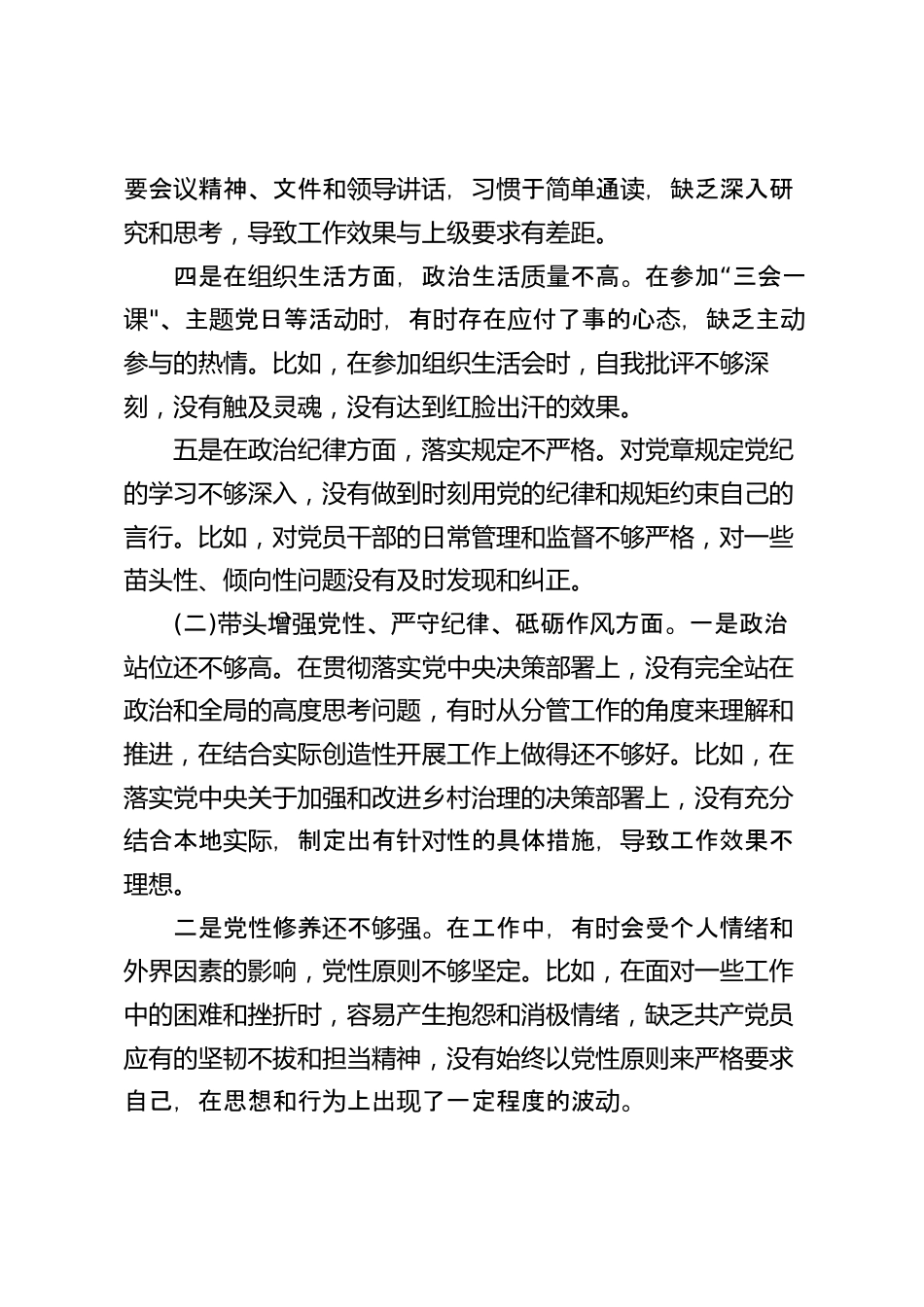 要会议精神、文件和领导讲话，习惯于简单通读，缺乏深入研究和思考，导致工作效果与上级要求有差距。

四是在组织生活方面，政治生活质量不高。在参加“三会一课"、主题党日等活动时，有时存在应付了事的心态，缺乏主动参与的热情。比如，在参加组织生活会时，自我批评不够深刻，没有触及灵魂，没有达到红脸出汗的效果。

五是在政治纪律方面，落实规定不严格。对党章规定党纪的学习不够深入，没有做到时刻用党的纪律和规矩约束自己的言行。比如，对党员干部的日常管理和监督不够严格，对一些苗头性、倾向性问题没有及时发现和纠正。

(二)带头增强党性、严守纪律、砥砺作风方面。一是政治站位还不够高。在贯彻落实党中央决策部署上，没有完全站在政治和全局的高度思考问题，有时从分管工作的角度来理解和推进，在结合实际创造性开展工作上做得还不够好。比如，在落实党中央关于加强和改进乡村治理的决策部署上，没有充分结合本地实际，制定出有针对性的具体措施，导致工作效果不理想。

二是党性修养还不够强。在工作中，有时会受个人情绪和外界因素的影响，党性原则不够坚定。比如，在面对一些工作中的困难和挫折时，容易产生抱怨和消极情绪，缺乏共产党员应有的坚韧不拔和担当精神，没有始终以党性原则来严格要求自己，在思想和行为上出现了一定程度的波动。